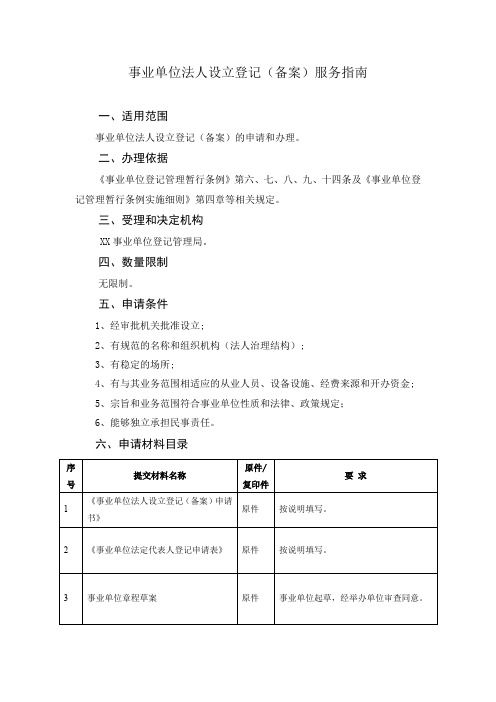 事业单位法人设立登记（备案）服务指南

一、适用范围

事业单位法人设立登记（备案）的申请和办理。

二、办理依据

《事业单位登记管理暂行条例》第六、七、八、九、十四条及《事业单位登记管理暂行条例实施细则》第四章等相关规定。

三、受理和决定机构

XX 事业单位登记管理局。

四、数量限制

无限制。

五、申请条件

1、经审批机关批准设立；

2、有规范的名称和组织机构（法人治理结构）；

3、有稳定的场所；

4、有与其业务范围相适应的从业人员、设备设施、经费来源和开办资金；

5、宗旨和业务范围符合事业单位性质和法律、政策规定；

6、能够独立承担民事责任。

六、申请材料目录

| 序号 | 提交材料名称 | 原件/复印件 | 要 求 |
|---|---|---|---|
| 1 | 《事业单位法人设立登记（备案）申请书》 | 原件 | 按说明填写。 |
| 2 | 《事业单位法定代表人登记申请表》 | 原件 | 按说明填写。 |
| 3 | 事业单位章程草案 | 原件 | 事业单位起草，经举办单位审查同意。 |